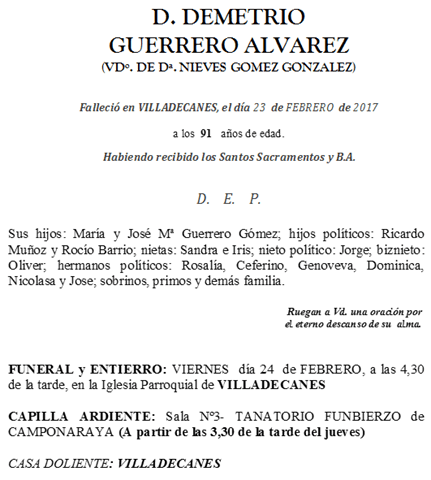 D. DEMETRIO GUERRERO ALVAREZ
(VDº. DE Dª. NIEVES GOMEZ GONZALEZ)

Falleció en VILLADECANES, el día 23 de FEBRERO de 2017

a los 91 años de edad.

Habiendo recibido los Santos Sacramentos y B.A.

D. E. P.

Sus hijos: María y José Mª Guerrero Gómez; hijos políticos: Ricardo Muñoz y Rocío Barrio; nietas: Sandra e Iris; nieto político: Jorge; biznieto: Oliver; hermanos políticos: Rosalía, Ceferino, Genoveva, Dominica, Nicolasa y Jose; sobrinos, primos y demás familia.

Ruegan a Vd. una oración por el eterno descanso de su alma.

FUNERAL y ENTIERRO: VIERNES día 24 de FEBRERO, a las 4,30 de la tarde, en la Iglesia Parroquial de VILLADECANES

CAPILLA ARDIENTE: Sala Nº3- TANATORIO FUNBIERZO de CAMPONARAYA (A partir de las 3,30 de la tarde del jueves)

CASA DOLIENTE: VILLADECANES